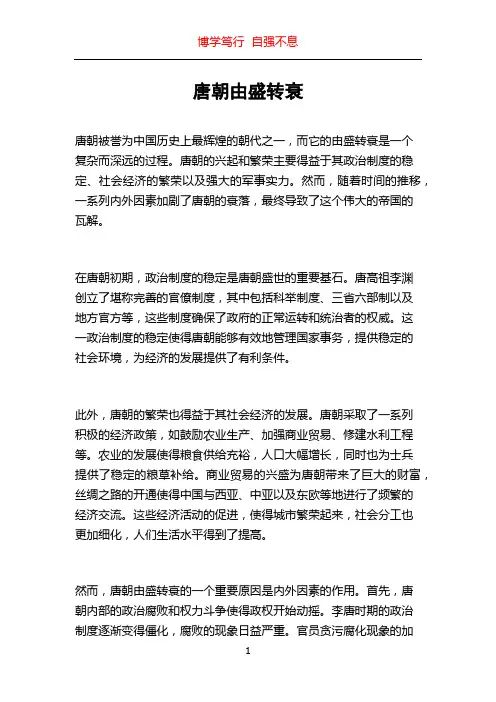 博学笃行 自强不息

唐朝由盛转衰

唐朝被誉为中国历史上最辉煌的朝代之一，而它的由盛转衰是一个复杂而深远的过程。唐朝的兴起和繁荣主要得益于其政治制度的稳定、社会经济的繁荣以及强大的军事实力。然而，随着时间的推移，一系列内外因素加剧了唐朝的衰落，最终导致了这个伟大的帝国的瓦解。

在唐朝初期，政治制度的稳定是唐朝盛世的重要基石。唐高祖李渊创立了堪称完善的官僚制度，其中包括科举制度、三省六部制以及地方官方等，这些制度确保了政府的正常运转和统治者的权威。这一政治制度的稳定使得唐朝能够有效地管理国家事务，提供稳定的社会环境，为经济的发展提供了有利条件。

此外，唐朝的繁荣也得益于其社会经济的发展。唐朝采取了一系列积极的经济政策，如鼓励农业生产、加强商业贸易、修建水利工程等。农业的发展使得粮食供给充裕，人口大幅增长，同时也为士兵提供了稳定的粮草补给。商业贸易的兴盛为唐朝带来了巨大的财富，丝绸之路的开通使得中国与西亚、中亚以及东欧等地进行了频繁的经济交流。这些经济活动的促进，使得城市繁荣起来，社会分工也更加细化，人们生活水平得到了提高。

然而，唐朝由盛转衰的一个重要原因是内外因素的作用。首先，唐朝内部的政治腐败和权力斗争使得政权开始动摇。李唐时期的政治制度逐渐变得僵化，腐败的现象日益严重。官员贪污腐化现象的加

1